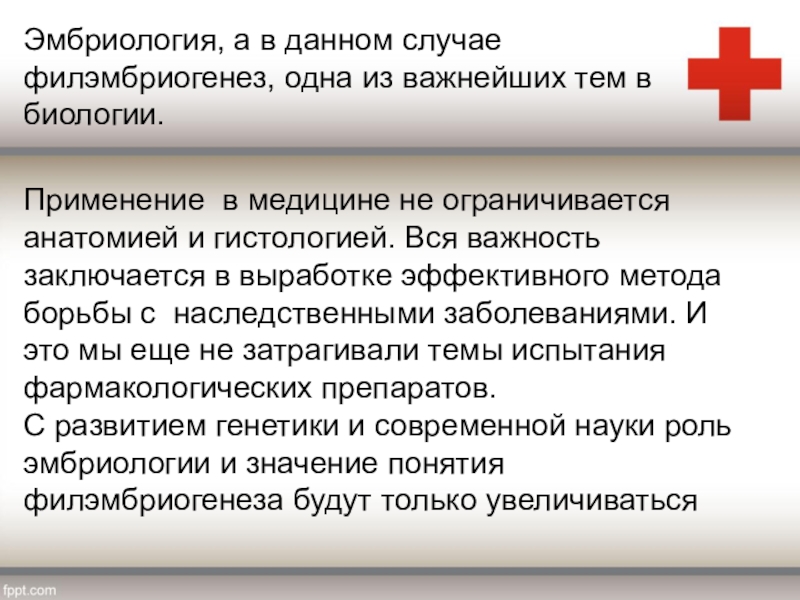 Эмбриология, а в данном случае филэмбриогенез, одна из важнейших тем в биологии.

Применение  в медицине не ограничивается анатомией и гистологией. Вся важность заключается в выработке эффективного метода борьбы с  наследственными заболеваниями. И это мы еще не затрагивали темы испытания фармакологических препаратов.
С развитием генетики и современной науки роль эмбриологии и значение понятия филэмбриогенеза будут только увеличиваться

fppt.com